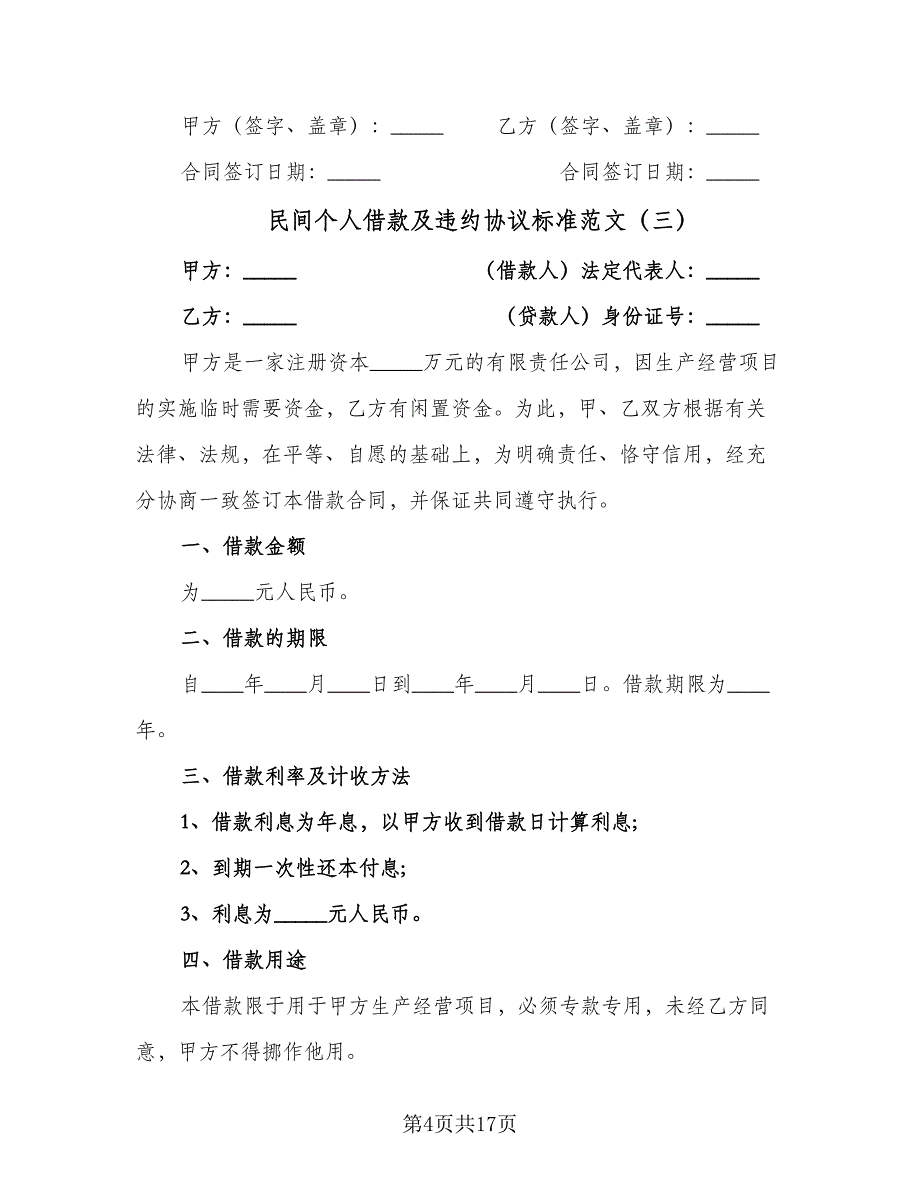 甲方（签字、盖章）：_____　　乙方（签字、盖章）：_____

合同签订日期：_____　　合同签订日期：_____

民间个人借款及违约协议标准范文（三）

甲方：_____　　（借款人）法定代表人：_____

乙方：_____　　（贷款人）身份证号：_____

甲方是一家注册资本_____万元的有限责任公司，因生产经营项目的实施临时需要资金，乙方有闲置资金。为此，甲、乙双方根据有关法律、法规，在平等、自愿的基础上，为明确责任、恪守信用，经充分协商一致签订本借款合同，并保证共同遵守执行。

一、借款金额

为_____元人民币。

二、借款的期限

自____年____月____日到____年____月____日。借款期限为____年。

三、借款利率及计收方法

1、借款利息为年息，以甲方收到借款日计算利息;

2、到期一次性还本付息;

3、利息为_____元人民币。

四、借款用途

本借款限于用于甲方生产经营项目，必须专款专用，未经乙方同意，甲方不得挪作他用。

第4页共17页